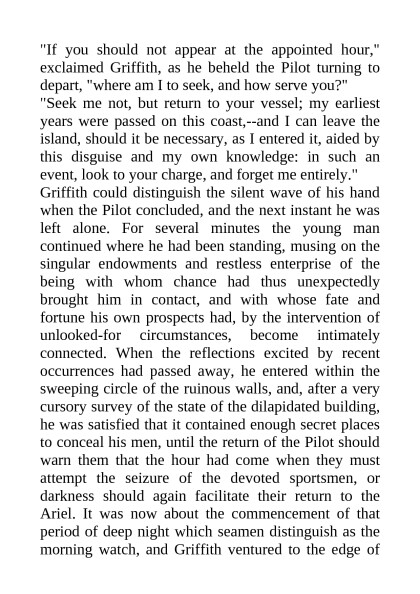 "If you should not appear at the appointed hour," exclaimed Griffith, as he beheld the Pilot turning to depart, "where am I to seek, and how serve you?"
"Seek me not, but return to your vessel; my earliest years were passed on this coast,--and I can leave the island, should it be necessary, as I entered it, aided by this disguise and my own knowledge: in such an event, look to your charge, and forget me entirely."
Griffith could distinguish the silent wave of his hand when the Pilot concluded, and the next instant he was left alone. For several minutes the young man continued where he had been standing, musing on the singular endowments and restless enterprise of the being with whom chance had thus unexpectedly brought him in contact, and with whose fate and fortune his own prospects had, by the intervention of unlooked-for circumstances, become intimately connected. When the reflections excited by recent occurrences had passed away, he entered within the sweeping circle of the ruinous walls, and, after a very cursory survey of the state of the dilapidated building, he was satisfied that it contained enough secret places to conceal his men, until the return of the Pilot should warn them that the hour had come when they must attempt the seizure of the devoted sportsmen, or darkness should again facilitate their return to the Ariel. It was now about the commencement of that period of deep night which seamen distinguish as the morning watch, and Griffith ventured to the edge of